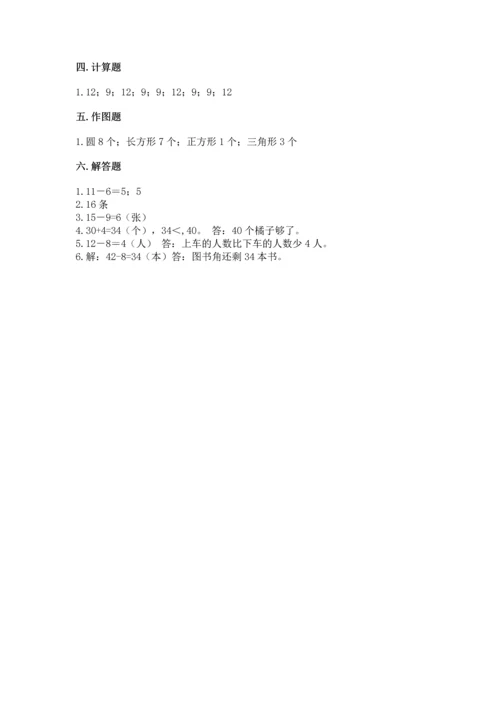 四. 计算题

1. 12；9；12；9；9；12；9；9；12

五. 作图题

1. 圆 8 个；长方形 7 个；正方形 1 个；三角形 3 个

六. 解答题

1. 11－6＝5；5
2. 16 条
3. 15－9=6（张）
4. 30+4=34（个），34<, 40。 答：40 个橘子够了。
5. 12－8＝4（人） 答：上车的人数比下车的人数少 4 人。
6. 解：42-8=34（本）答：图书角还剩 34 本书。